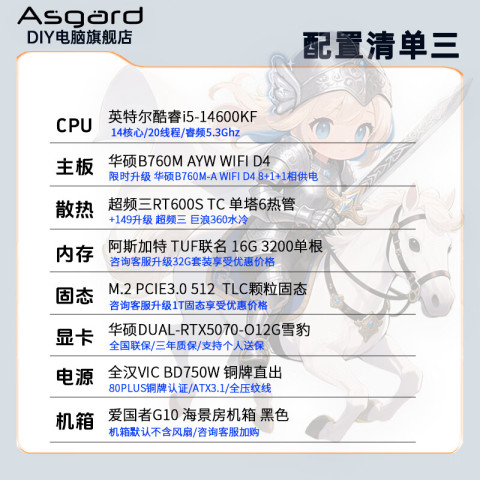 Asgard
DIY电脑旗舰店

配置清单三

CPU
英特尔酷睿i5-14600KF
14核心/20线程/睿频5.3Ghz

主板
华硕B760M AYW WIFI D4
限时升级 华硕B760M-A WIFI D4 8+1+1相供电

散热
超频三RT600S TC 单塔6热管
+149升级 超频三 巨浪360水冷

内存
阿斯加特 TUF联名 16G 3200单根
咨询客服升级32G套装享受优惠价格

固态
M.2 PCIE3.0 512 TLC颗粒固态
咨询客服升级1T固态享受优惠价格

显卡
华硕DUAL-RTX5070-O12G雪豹
全国联保/三年质保/支持个人送保

电源
全汉VIC BD750W 铜牌直出
80PLUS铜牌认证/ATX3.1/全压纹线

机箱
爱国者G10 海景房机箱 黑色
机箱默认不含风扇/咨询客服加购